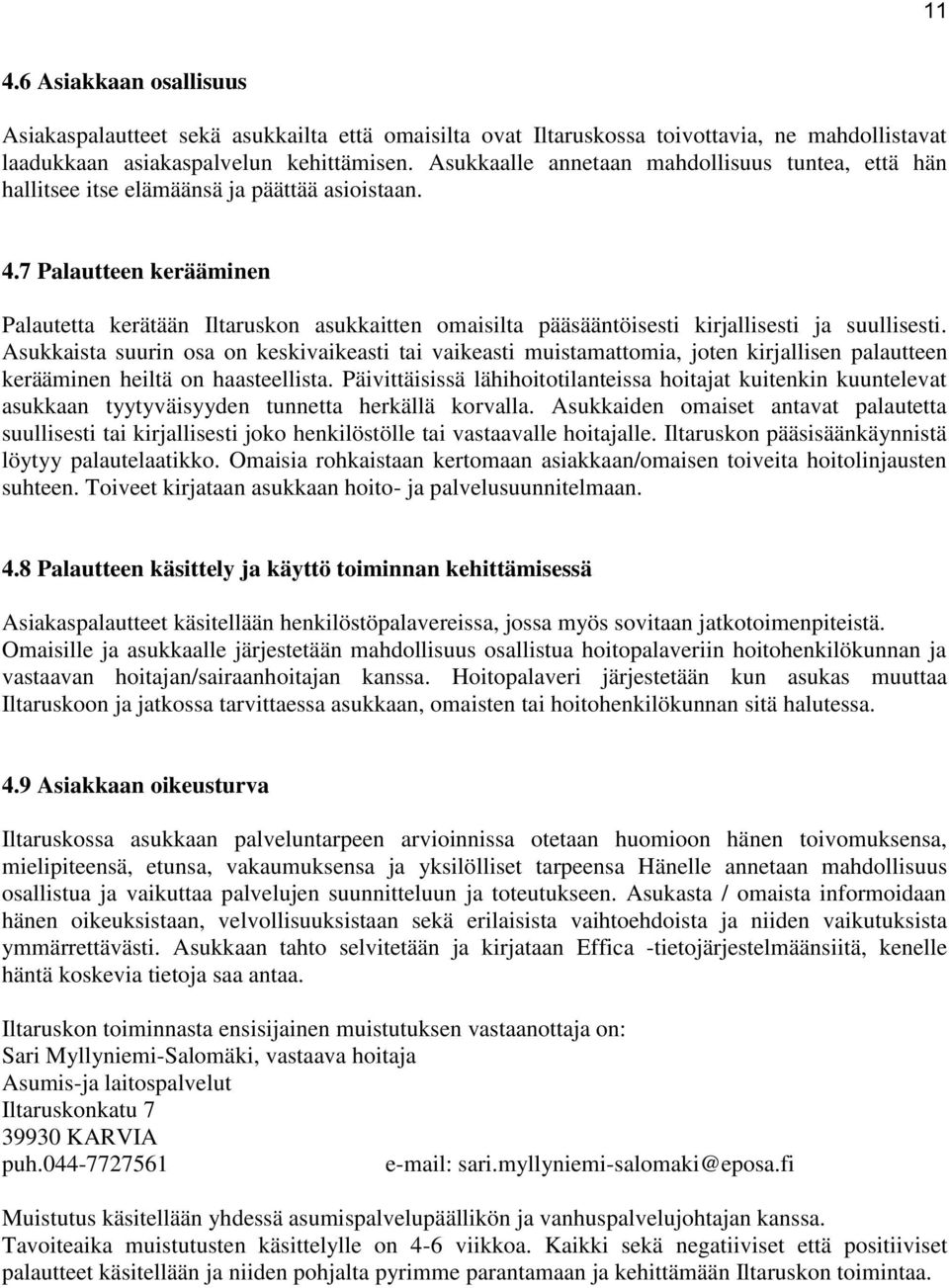 11

4.6 Asiakkaan osallisuus

Asiakaspalautteet sekä asukkailta että omaisilta ovat Iltaruskossa toivottavia, ne mahdollistavat laadukkaan asiakaspalvelun kehittämisen. Asukkaalle annetaan mahdollisuus tuntea, että hän hallitsee itse elämäänsä ja päättää asioistaan.

4.7 Palautteen kerääminen

Palautetta kerätään Iltaruskon asukkaitten omaisilta pääsääntöisesti kirjallisesti ja suullisesti. Asukkaista suurin osa on keskivaikeasti tai vaikeasti muistamattomia, joten kirjallisen palautteen kerääminen heiltä on haasteellista. Päivittäisissä lähihoitotilanteissa hoitajat kuitenkin kuuntelevat asukkaan tyytyväisyyden tunnetta herkällä korvalla. Asukkaiden omaiset antavat palautetta suullisesti tai kirjallisesti joko henkilöstölle tai vastaavalle hoitajalle. Iltaruskon pääsisäänkäynnistä löytyy palautelaatikko. Omaisia rohkaistaan kertomaan asiakkaan/omaisen toiveita hoitolinjausten suhteen. Toiveet kirjataan asukkaan hoito- ja palvelusuunnitelmaan.

4.8 Palautteen käsittely ja käyttö toiminnan kehittämisessä

Asiakaspalautteet käsitellään henkilöstöpalavereissa, jossa myös sovitaan jatkotoimenpiteistä. Omaisille ja asukkaalle järjestetään mahdollisuus osallistua hoitopalaveriin hoitohenkilökunnan ja vastaavan hoitajan/sairaanhoitajan kanssa. Hoitopalaveri järjestetään kun asukas muuttaa Iltaruskoon ja jatkossa tarvittaessa asukkaan, omaisten tai hoitohenkilökunnan sitä halutessa.

4.9 Asiakkaan oikeusturva

Iltaruskossa asukkaan palveluntarpeen arvioinnissa otetaan huomioon hänen toivomuksensa, mielipiteensä, etunsa, vakaumuksensa ja yksilölliset tarpeensa Hänelle annetaan mahdollisuus osallistua ja vaikuttaa palvelujen suunnitteluun ja toteutukseen. Asukasta / omaista informoidaan hänen oikeuksistaan, velvollisuuksistaan sekä erilaisista vaihtoehdoista ja niiden vaikutuksista ymmärrettävästi. Asukkaan tahto selvitetään ja kirjataan Effica -tietojärjestelmäänsiitä, kenelle häntä koskevia tietoja saa antaa.

Iltaruskon toiminnasta ensisijainen muistutuksen vastaanottaja on:
Sari Myllyniemi-Salomäki, vastaava hoitaja
Asumis-ja laitospalvelut
Iltaruskonkatu 7
39930 KARVIA
puh.044-7727561 e-mail: sari.myllyniemi-salomaki@eposa.fi

Muistutus käsitellään yhdessä asumispalvelupäällikön ja vanhuspalvelujohtajan kanssa. Tavoiteaika muistutusten käsittelylle on 4-6 viikkoa. Kaikki sekä negatiiviset että positiiviset palautteet käsitellään ja niiden pohjalta pyrimme parantamaan ja kehittämään Iltaruskon toimintaa.